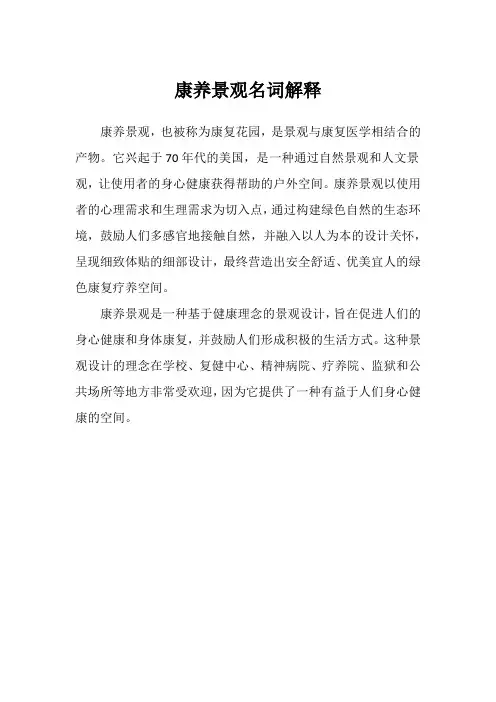 康养景观名词解释

康养景观，也被称为康复花园，是景观与康复医学相结合的产物。它兴起于70年代的美国，是一种通过自然景观和人文景观，让使用者的身心健康获得帮助的户外空间。康养景观以使用者的心理需求和生理需求为切入点，通过构建绿色自然的生态环境，鼓励人们多感官地接触自然，并融入以人为本的设计关怀，呈现细致体贴的细部设计，最终营造出安全舒适、优美宜人的绿色康复疗养空间。

康养景观是一种基于健康理念的景观设计，旨在促进人们的身心健康和身体康复，并鼓励人们形成积极的生活方式。这种景观设计的理念在学校、复健中心、精神病院、疗养院、监狱和公共场所等地方非常受欢迎，因为它提供了一种有益于人们身心健康的空间。